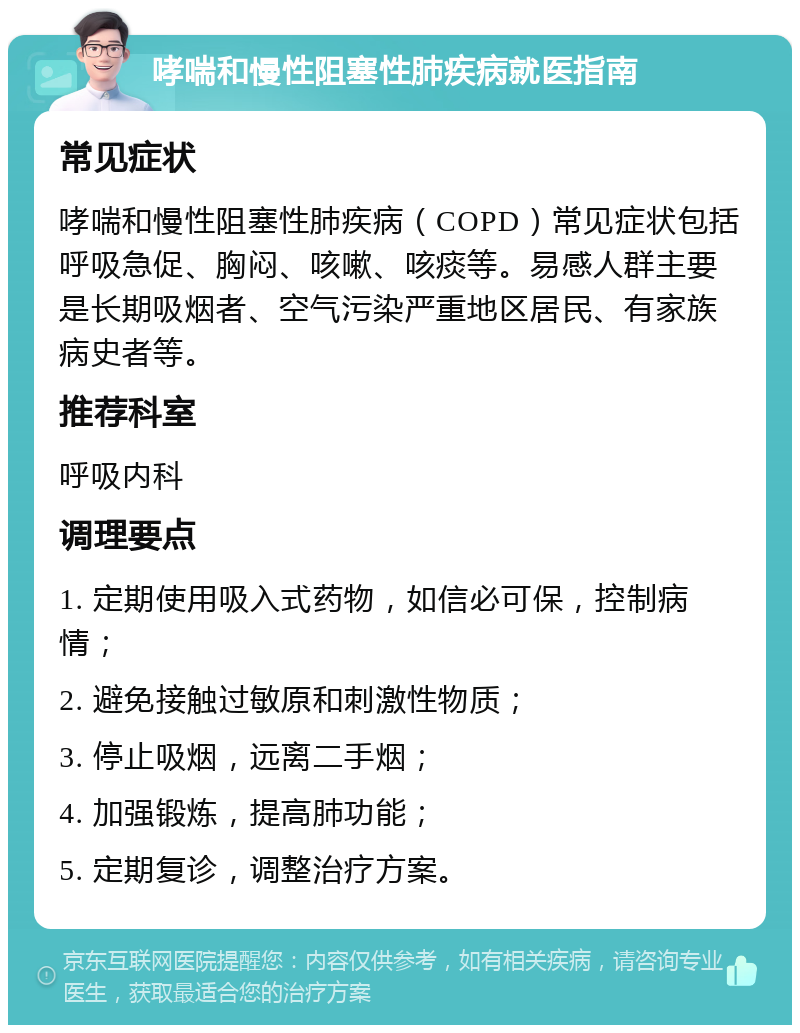 哮喘和慢性阻塞性肺疾病就医指南

常见症状

哮喘和慢性阻塞性肺疾病（COPD）常见症状包括呼吸急促、胸闷、咳嗽、咳痰等。易感人群主要是长期吸烟者、空气污染严重地区居民、有家族病史者等。

推荐科室

呼吸内科

调理要点

1. 定期使用吸入式药物，如信必可保，控制病情；

2. 避免接触过敏原和刺激性物质；

3. 停止吸烟，远离二手烟；

4. 加强锻炼，提高肺功能；

5. 定期复诊，调整治疗方案。

京东互联网医院提醒您：内容仅供参考，如有相关疾病，请咨询专业医生，获取最适合您的治疗方案